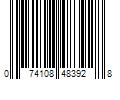 0 74108 48392 8